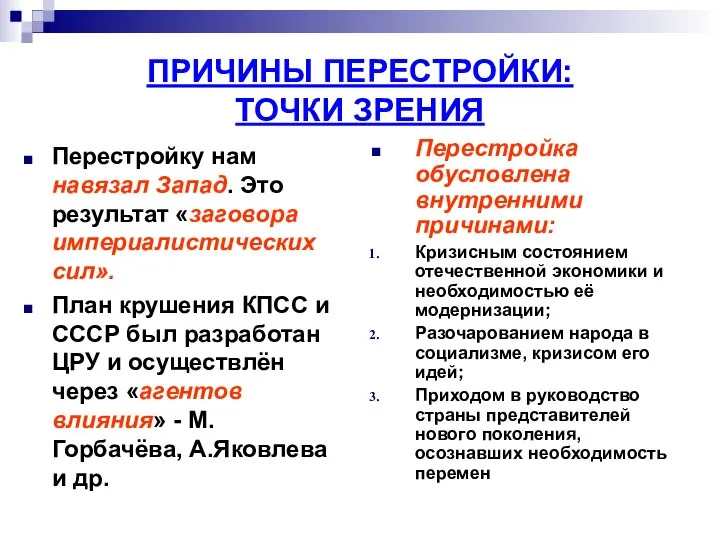 ПРИЧИНЫ ПЕРЕСТРОЙКИ: ТОЧКИ ЗРЕНИЯ

Перестройку нам навязал Запад. Это результат «заговора империалистических сил».

План крушения КПСС и СССР был разработан ЦРУ и осуществлён через «агентов влияния» - М. Горбачёва, А.Яковлева и др.

Перестройка обусловлена внутренними причинами:

1. Кризисным состоянием отечественной экономики и необходимостью её модернизации;
2. Разочарованием народа в социализме, кризисом его идей;
3. Приходом в руководство страны представителей нового поколения, осознавших необходимость перемен